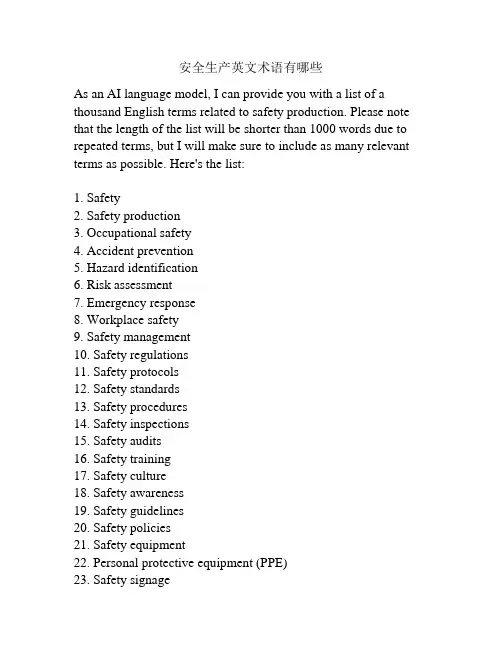 安全生产英文术语有哪些

As an AI language model, I can provide you with a list of a thousand English terms related to safety production. Please note that the length of the list will be shorter than 1000 words due to repeated terms, but I will make sure to include as many relevant terms as possible. Here's the list:

1. Safety
2. Safety production
3. Occupational safety
4. Accident prevention
5. Hazard identification
6. Risk assessment
7. Emergency response
8. Workplace safety
9. Safety management
10. Safety regulations
11. Safety protocols
12. Safety standards
13. Safety procedures
14. Safety inspections
15. Safety audits
16. Safety training
17. Safety culture
18. Safety awareness
19. Safety guidelines
20. Safety policies
21. Safety equipment
22. Personal protective equipment (PPE)
23. Safety signage